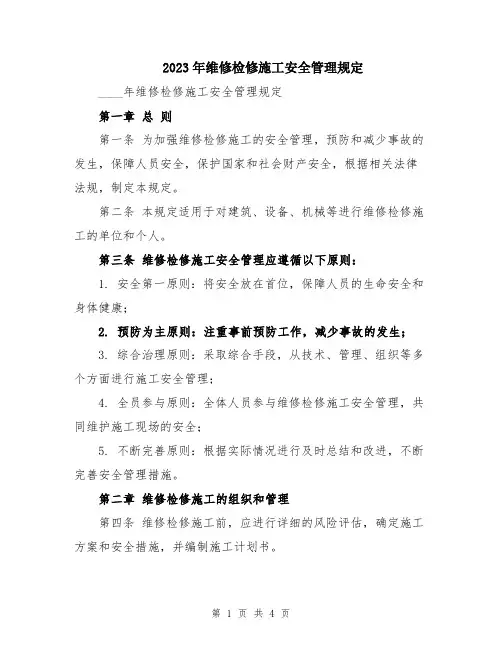 2023年维修检修施工安全管理规定

____年维修检修施工安全管理规定

第一章 总 则

第一条 为加强维修检修施工的安全管理，预防和减少事故的发生，保障人员安全，保护国家和社会财产安全，根据相关法律法规，制定本规定。

第二条 本规定适用于对建筑、设备、机械等进行维修检修施工的单位和个人。

第三条 维修检修施工安全管理应遵循以下原则：

1. 安全第一原则：将安全放在首位，保障人员的生命安全和身体健康；

2. 预防为主原则：注重事前预防工作，减少事故的发生；

3. 综合治理原则：采取综合手段，从技术、管理、组织等多个方面进行施工安全管理；

4. 全员参与原则：全体人员参与维修检修施工安全管理，共同维护施工现场的安全；

5. 不断完善原则：根据实际情况进行及时总结和改进，不断完善安全管理措施。

第二章 维修检修施工的组织和管理

第四条 维修检修施工前，应进行详细的风险评估，确定施工方案和安全措施，并编制施工计划书。

第 1 页 共 4 页